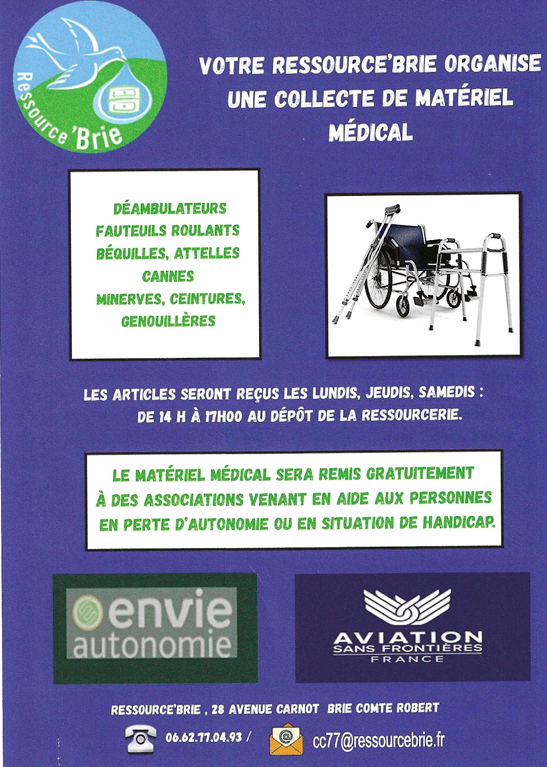 Ressource'Brie

VOTRE RESSOURCE'BRIE ORGANISE UNE COLLECTE DE MATÉRIEL MÉDICAL

DÉAMBULATEURS
FAUTEUILS ROULANTS
BÉQUILLES, ATTELLES
CANNES
MINERVES, CEINTURES,
GENOUILLÈRES

LES ARTICLES SERONT REÇUS LES LUNDIS, JEUDIS, SAMEDIS :
DE 14 H À 17H00 AU DÉPÔT DE LA RESSOURCERIE.

LE MATÉRIEL MÉDICAL SERA REMIS GRATUITEMENT À DES ASSOCIATIONS VENANT EN AIDE AUX PERSONNES EN PERTE D'AUTONOMIE OU EN SITUATION DE HANDICAP.

envie
autonomie

AVIATION
SANS FRONTIÈRES
FRANCE

RESSOURCE'BRIE , 28 AVENUE CARNOT BRIE COMTE ROBERT

06.62.77.04.93 / cc77@ressourcebrie.fr